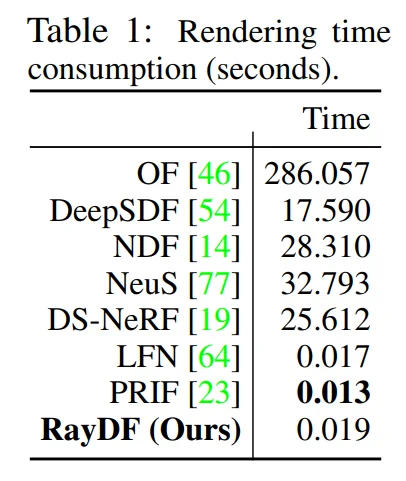 Table 1: Rendering time consumption (seconds).

|  | Time |
|---|---|
| OF [46] | 286.057 |
| DeepSDF [54] | 17.590 |
| NDF [14] | 28.310 |
| NeuS [77] | 32.793 |
| DS-NeRF [19] | 25.612 |
| LFN [64] | 0.017 |
| PRIF [23] | 0.013 |
| RayDF (Ours) | 0.019 |